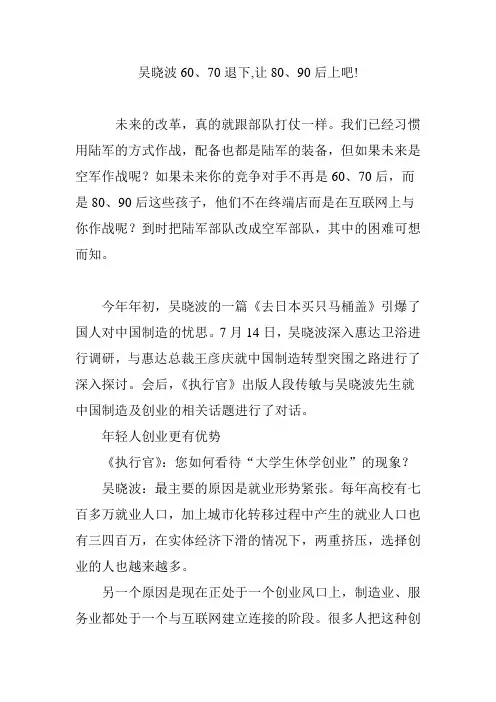 吴晓波 60、70 退下,让 80、90 后上吧!

未来的改革，真的就跟部队打仗一样。我们已经习惯用陆军的方式作战，配备也都是陆军的装备，但如果未来是空军作战呢？如果未来你的竞争对手不再是 60、70 后，而是 80、90 后这些孩子，他们不在终端店而是在互联网上与你作战呢？到时把陆军部队改成空军部队，其中的困难可想而知。

今年年初，吴晓波的一篇《去日本买只马桶盖》引爆了国人对中国制造的忧思。7 月 14 日，吴晓波深入惠达卫浴进行调研，与惠达总裁王彦庆就中国制造转型突围之路进行了深入探讨。会后，《执行官》出版人段传敏与吴晓波先生就中国制造及创业的相关话题进行了对话。

年轻人创业更有优势

《执行官》：您如何看待“大学生休学创业”的现象？

吴晓波：最主要的原因是就业形势紧张。每年高校有七百多万就业人口，加上城市化转移过程中产生的就业人口也有三四百万，在实体经济下滑的情况下，两重挤压，选择创业的人也越来越多。

另一个原因是现在正处于一个创业风口上，制造业、服务业都处于一个与互联网建立连接的阶段。很多人把这种创